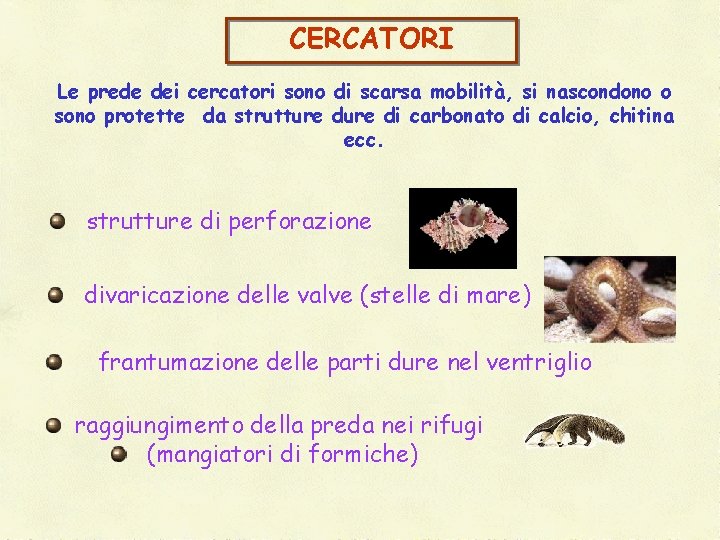 CERCATORI

Le prede dei cercatori sono di scarsa mobilità, si nascondono o sono protette da strutture dure di carbonato di calcio, chitina ecc.

• strutture di perforazione

• divaricazione delle valve (stelle di mare)

• frantumazione delle parti dure nel ventriglio

• raggiungimento della preda nei rifugi
• (mangiatori di formiche)